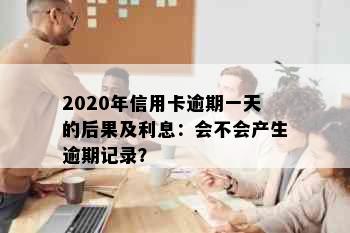 2020年信用卡逾期一天的后果及利息：会不会产生逾期记录?